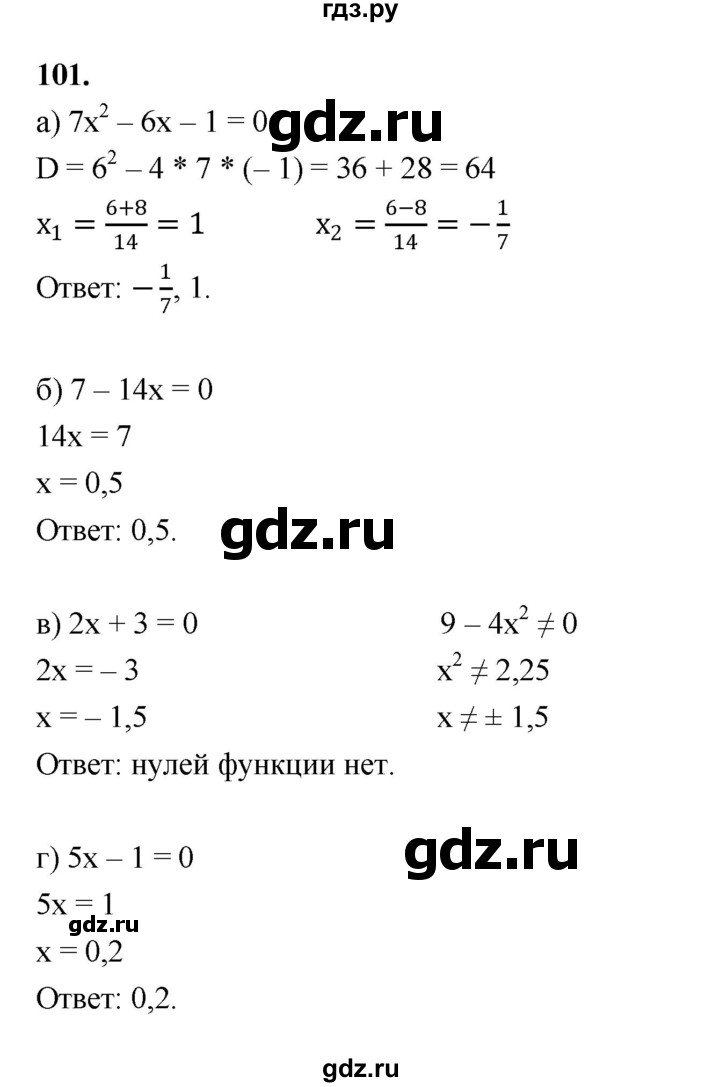 гдз.ру

101.

а) $7x^2 - 6x - 1 = 0$ gdz.ru

$D = 6^2 - 4 * 7 * (-1) = 36 + 28 = 64$

$x_1 = \frac{6+8}{14} = 1$ $x_2 = \frac{6-8}{14} = -\frac{1}{7}$

Ответ: $-\frac{1}{7}$, 1.

б) $7 - 14x = 0$

$14x = 7$

$x = 0,5$

Ответ: 0,5. gdz.ru

в) $2x + 3 = 0$

$2x = -3$

$x = -1,5$

$9 - 4x^2 \neq 0$

$x^2 \neq 2,25$

$x \neq \pm 1,5$

Ответ: нулей функции нет.

г) $5x - 1 = 0$ gdz.ru

$5x = 1$ gdz.ru

$x = 0,2$

Ответ: 0,2.

gdz.ru